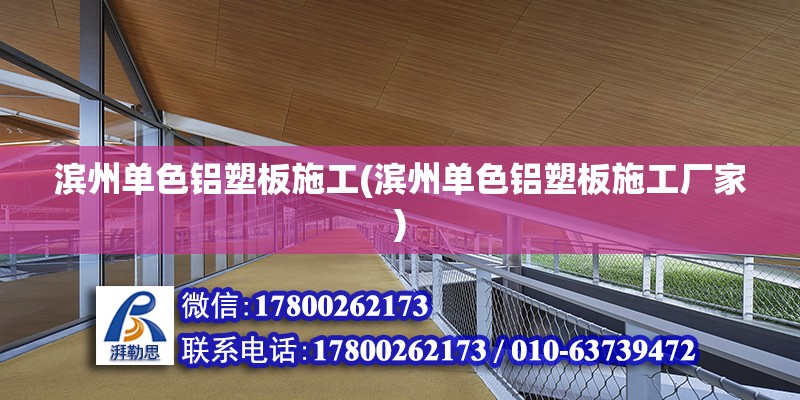 滨州单色铝塑板施工(滨州单色铝塑板施工厂家)

湃勒思

微信:17800262173

联系电话:17800262173 / 010-63739472